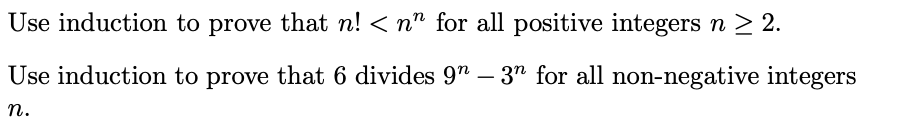 Use induction to prove that $n! < n^n$ for all positive integers $n \geq 2$.

Use induction to prove that 6 divides $9^n - 3^n$ for all non-negative integers $n$.